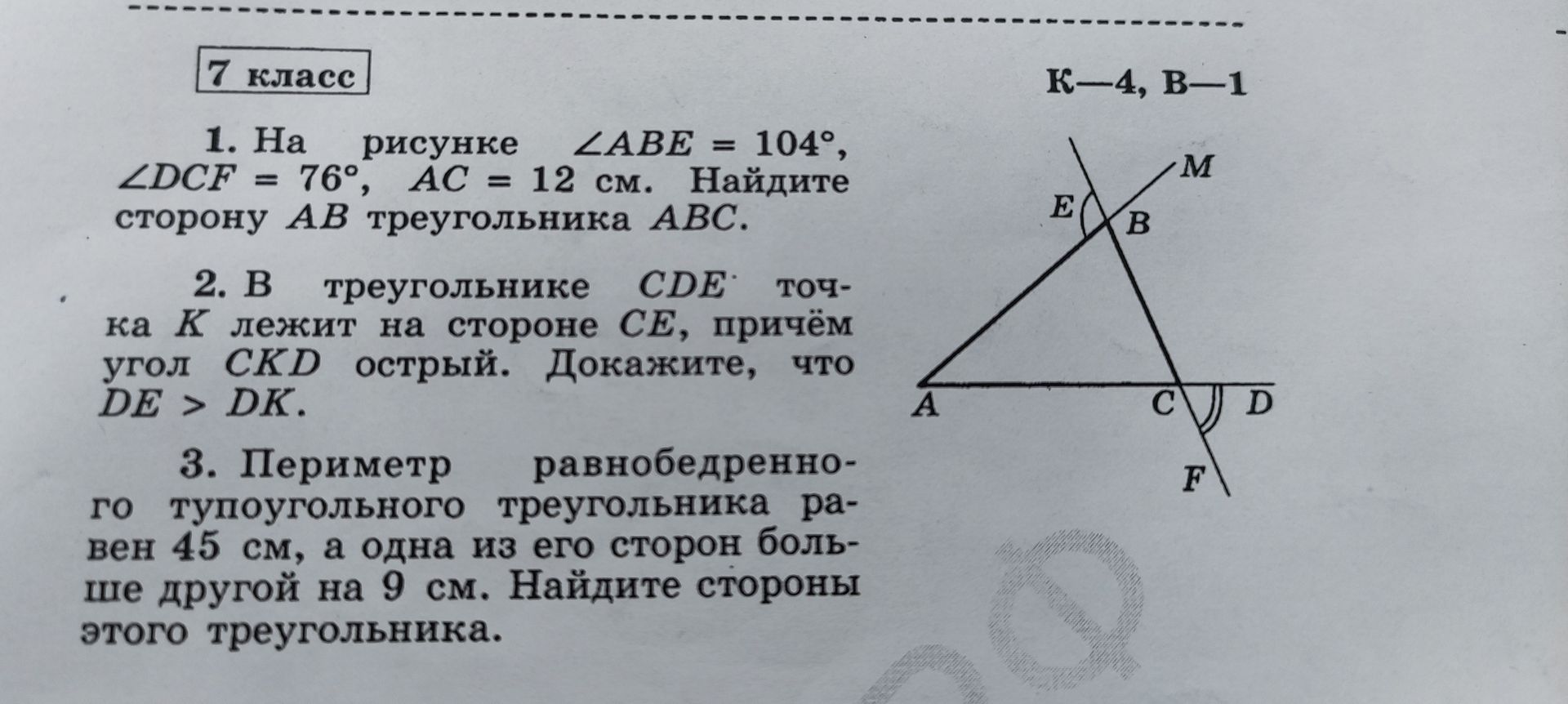 7 класс

К—4, В—1

1. На рисунке $\angle ABE = 104°$, $\angle DCF = 76°$, $AC = 12$ см. Найдите сторону $AB$ треугольника $ABC$.

2. В треугольнике $CDE$ точка $K$ лежит на стороне $CE$, причём угол $CKD$ острый. Докажите, что $DE > DK$.

3. Периметр равнобедренного тупоугольного треугольника равен 45 см, а одна из его сторон больше другой на 9 см. Найдите стороны этого треугольника.

M
E
B
A
C
D
F